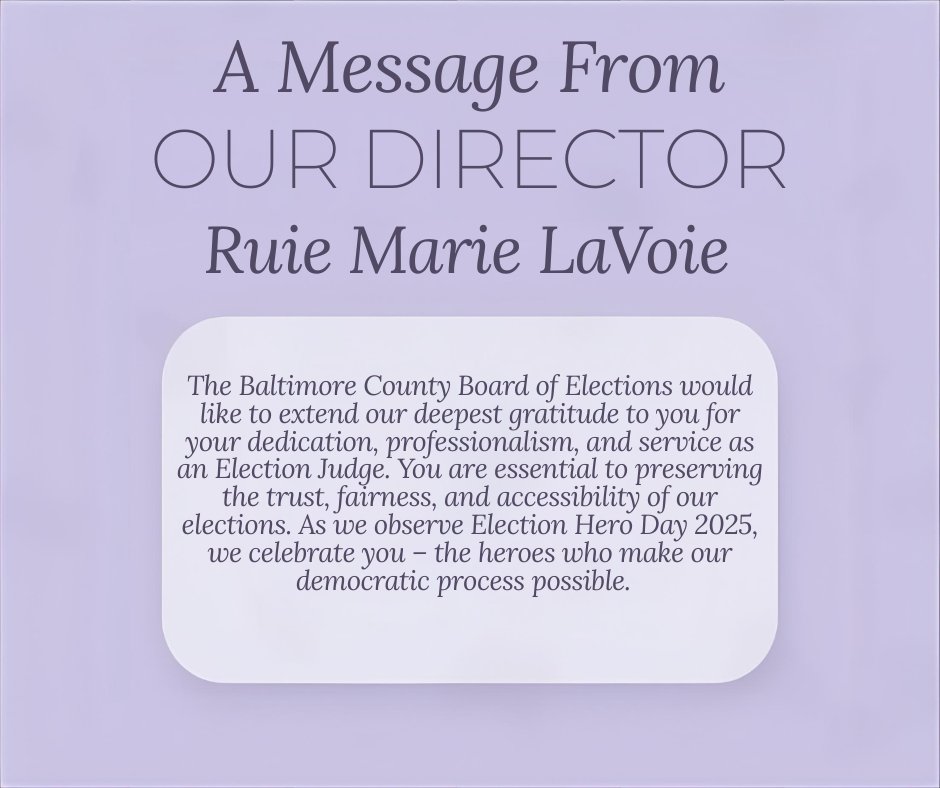 A Message From
OUR DIRECTOR
Ruie Marie LaVoie

The Baltimore County Board of Elections would like to extend our deepest gratitude to you for your dedication, professionalism, and service as an Election Judge. You are essential to preserving the trust, fairness, and accessibility of our elections. As we observe Election Hero Day 2025, we celebrate you – the heroes who make our democratic process possible.